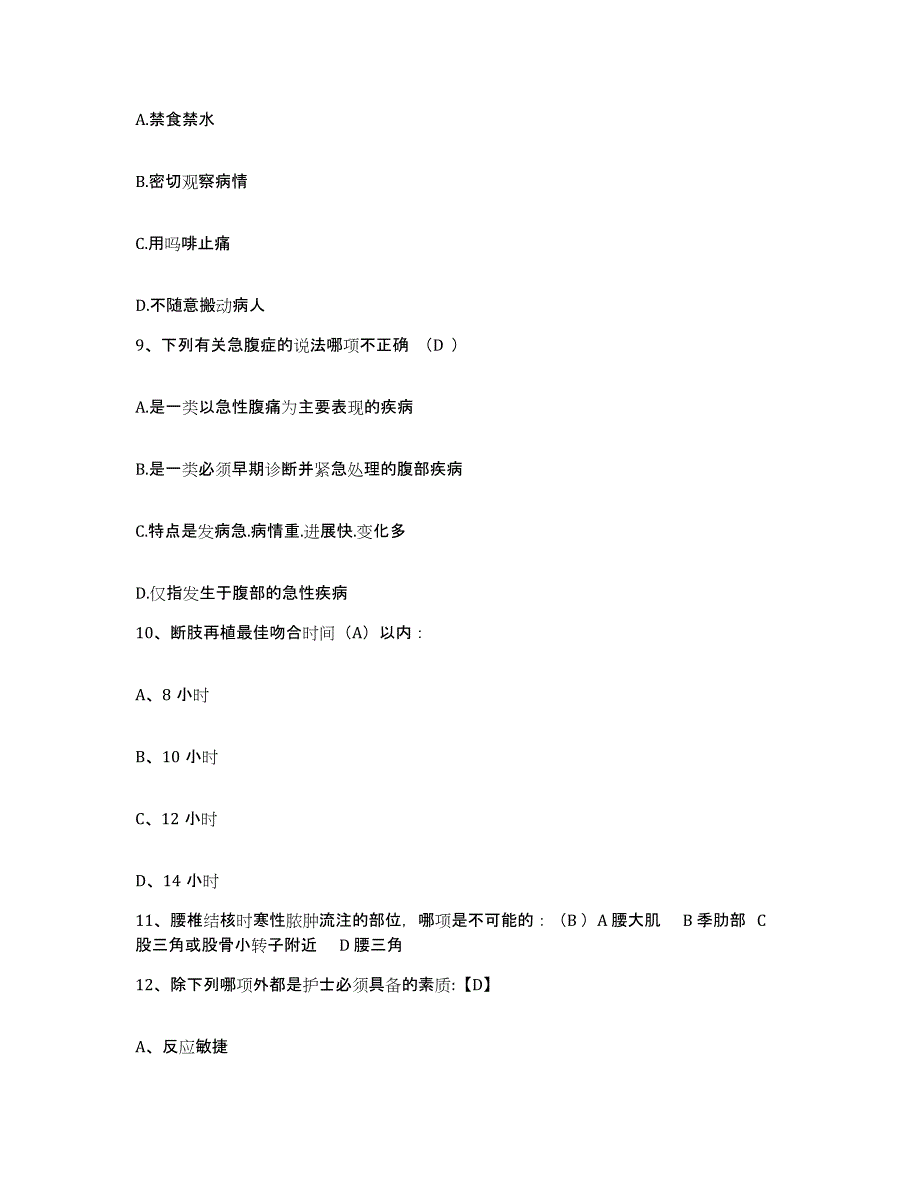 A.禁食禁水

B.密切观察病情

C.用吗啡止痛

D.不随意搬动病人

9、下列有关急腹症的说法哪项不正确 （D ）

A.是一类以急性腹痛为主要表现的疾病

B.是一类必须早期诊断并紧急处理的腹部疾病

C.特点是发病急.病情重.进展快.变化多

D.仅指发生于腹部的急性疾病

10、断肢再植最佳吻合时间（A）以内：

A、8 小时

B、10 小时

C、12 小时

D、14 小时

11、腰椎结核时寒性脓肿流注的部位，哪项是不可能的：（B ）A 腰大肌 B 季肋部 C 股三角或股骨小转子附近 D 腰三角

12、除下列哪项外都是护士必须具备的素质:【D】

A、反应敏捷